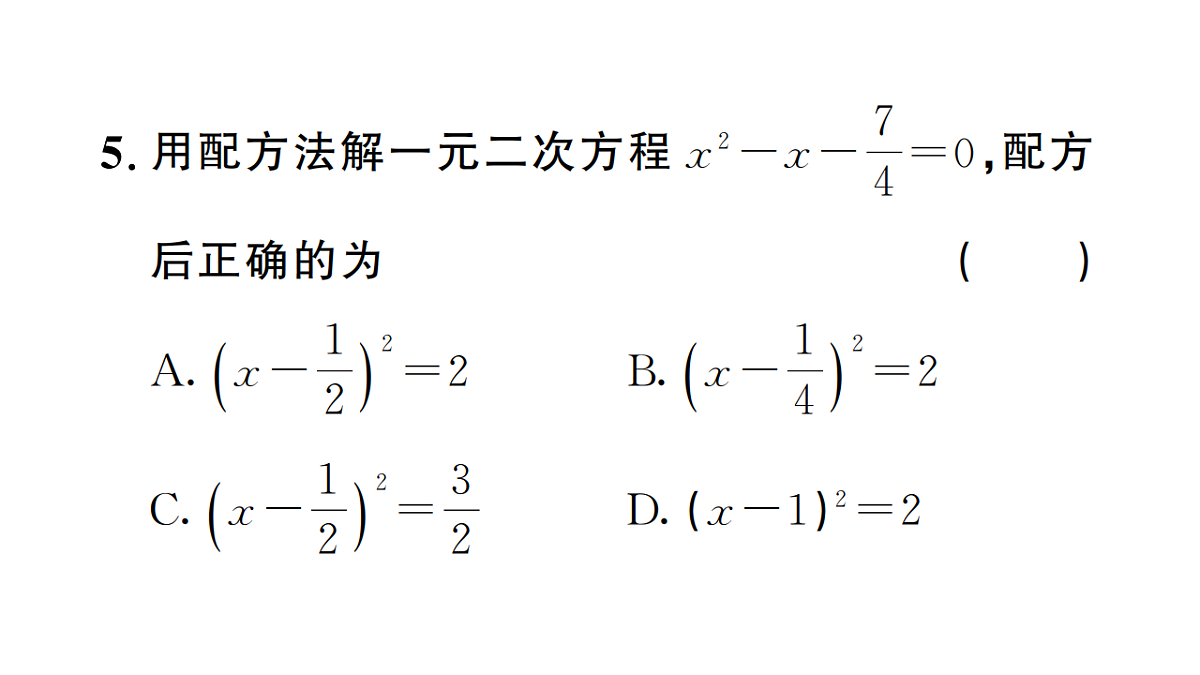 5. 用配方法解一元二次方程 $x^2-x-\frac{7}{4}=0$，配方后正确的为 ( )

A. $\left(x-\frac{1}{2}\right)^2=2$

B. $\left(x-\frac{1}{4}\right)^2=2$

C. $\left(x-\frac{1}{2}\right)^2=\frac{3}{2}$

D. $(x-1)^2=2$